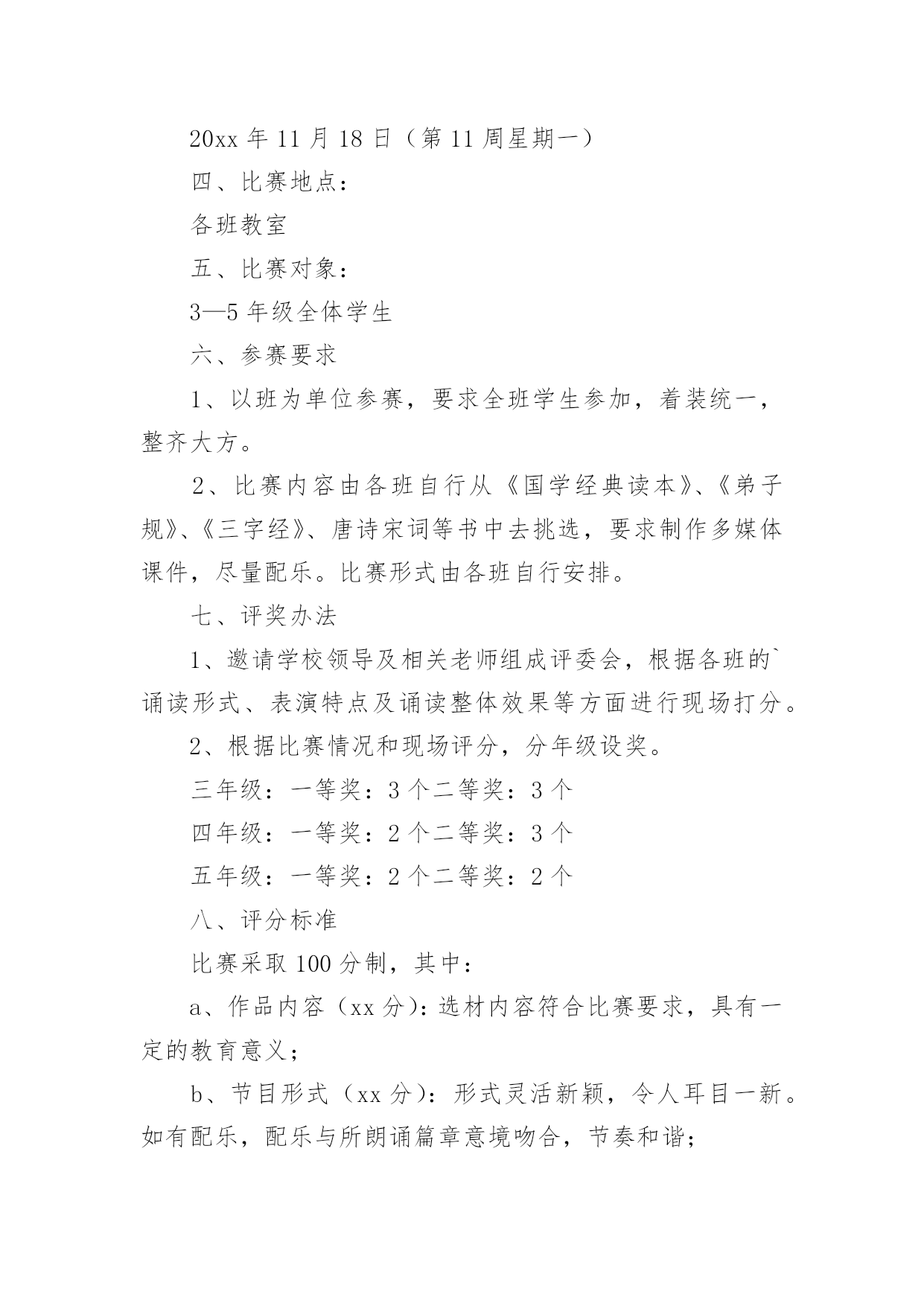 20xx 年 11 月 18 日（第 11 周星期一）

四、比赛地点：

各班教室

五、比赛对象：

3—5 年级全体学生

六、参赛要求

1、以班为单位参赛，要求全班学生参加，着装统一，整齐大方。

2、比赛内容由各班自行从《国学经典读本》、《弟子规》、《三字经》、唐诗宋词等书中去挑选，要求制作多媒体课件，尽量配乐。比赛形式由各班自行安排。

七、评奖办法

1、邀请学校领导及相关老师组成评委会，根据各班的`诵读形式、表演特点及诵读整体效果等方面进行现场打分。

2、根据比赛情况和现场评分，分年级设奖。

三年级：一等奖：3 个二等奖：3 个

四年级：一等奖：2 个二等奖：3 个

五年级：一等奖：2 个二等奖：2 个

八、评分标准

比赛采取 100 分制，其中：

a、作品内容（xx 分）：选材内容符合比赛要求，具有一定的教育意义；

b、节目形式（xx 分）：形式灵活新颖，令人耳目一新。如有配乐，配乐与所朗诵篇章意境吻合，节奏和谐；